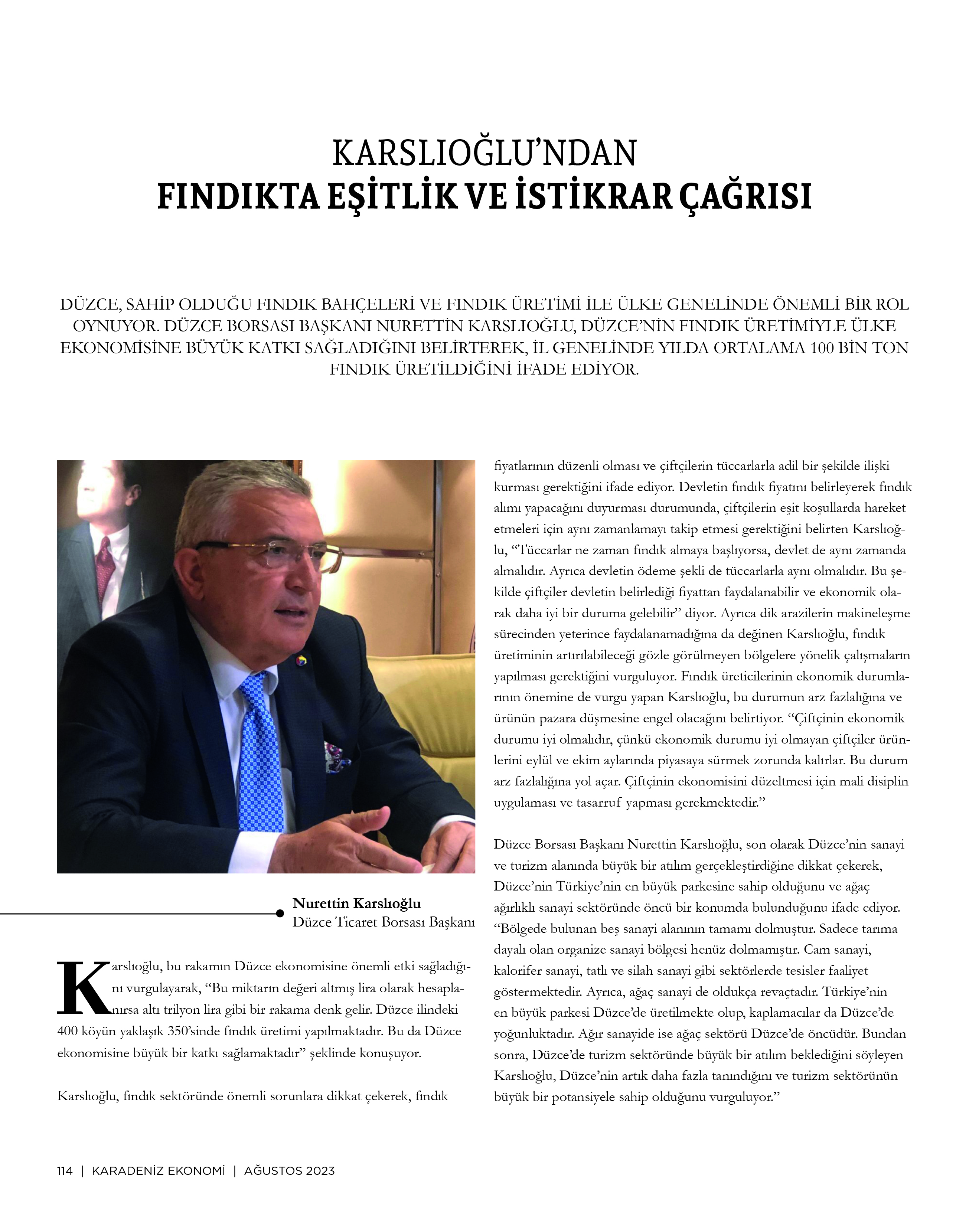 KARSLIOĞLU'NDAN
FINDIKTA EŞİTLİK VE İSTİKRAR ÇAĞRISI

DÜZCE, SAHİP OLDUĞU FINDIK BAHÇELERİ VE FINDIK ÜRETİMİ İLE ÜLKE GENELİNDE ÖNEMLİ BİR ROL OYNUYOR. DÜZCE BORSASI BAŞKANI NURETTİN KARSLIOĞLU, DÜZCE'NİN FINDIK ÜRETİMİYLE ÜLKE EKONOMİSİNE BÜYÜK KATKI SAĞLADIĞINI BELİRTEREK, İL GENELİNDE YILDA ORTALAMA 100 BİN TON FINDIK ÜRETİLDİĞİNİ İFADE EDİYOR.

Nurettin Karslıoğlu
Düzce Ticaret Borsası Başkanı

Karslıoğlu, bu rakamın Düzce ekonomisine önemli etki sağladığını vurgulayarak, "Bu miktarın değeri altmış lira olarak hesaplanırsa altı trilyon lira gibi bir rakama denk gelir. Düzce ilindeki 400 köyün yaklaşık 350'sinde fındık üretimi yapılmaktadır. Bu da Düzce ekonomisine büyük bir katkı sağlamaktadır" şeklinde konuşuyor.

Karslıoğlu, fındık sektöründe önemli sorunlara dikkat çekerek, fındık fiyatlarının düzenli olması ve çiftçilerin tüccarlarla adil bir şekilde ilişki kurması gerektiğini ifade ediyor. Devletin fındık fiyatını belirleyerek fındık alımı yapacağını duyurması durumunda, çiftçilerin eşit koşullarda hareket etmeleri için aynı zamanlamayı takip etmesi gerektiğini belirten Karslıoğlu, "Tüccarlar ne zaman fındık almaya başlıyorsa, devlet de aynı zamanda almalıdır. Ayrıca devletin ödeme şekli de tüccarlarla aynı olmalıdır. Bu şekilde çiftçiler devletin belirlediği fiyattan faydalanabilir ve ekonomik olarak daha iyi bir duruma gelebilir" diyor. Ayrıca dik arazilerin makineleşme sürecinden yeterince faydalanamadığına da değinen Karslıoğlu, fındık üretiminin artırılabileceği gözle görülmeyen bölgelere yönelik çalışmaların yapılması gerektiğini vurguluyor. Fındık üreticilerinin ekonomik durumlarının önemine de vurgu yapan Karslıoğlu, bu durumun arz fazlalığına ve ürünün pazara düşmesine engel olacağını belirtiyor. "Çiftçinin ekonomik durumu iyi olmalıdır, çünkü ekonomik durumu iyi olmayan çiftçiler ürünlerini eylül ve ekim aylarında piyasaya sürmek zorunda kalırlar. Bu durum arz fazlalığına yol açar. Çiftçinin ekonomisini düzeltmesi için mali disiplin uygulaması ve tasarruf yapması gerekmektedir."

Düzce Borsası Başkanı Nurettin Karslıoğlu, son olarak Düzce'nin sanayi ve turizm alanında büyük bir atılım gerçekleştirdiğine dikkat çekerek, Düzce'nin Türkiye'nin en büyük parkesine sahip olduğunu ve ağaç ağırlıklı sanayi sektöründe öncü bir konumda bulunduğunu ifade ediyor. "Bölgede bulunan beş sanayi alanının tamamı dolmuştur. Sadece tarıma dayalı olan organize sanayi bölgesi henüz dolmamıştır. Cam sanayi, kalorifer sanayi, tatlı ve silah sanayi gibi sektörlerde tesisler faaliyet göstermektedir. Ayrıca, ağaç sanayi de oldukça revaçtadır. Türkiye'nin en büyük parkesi Düzce'de üretilmekte olup, kaplamacılar da Düzce'de yoğunluktadır. Ağır sanayide ise ağaç sektörü Düzce'de öncüdür. Bundan sonra, Düzce'de turizm sektöründe büyük bir atılım beklediğini söyleyen Karslıoğlu, Düzce'nin artık daha fazla tanındığını ve turizm sektörünün büyük bir potansiyele sahip olduğunu vurguluyor."

114 | KARADENİZ EKONOMİ | AĞUSTOS 2023